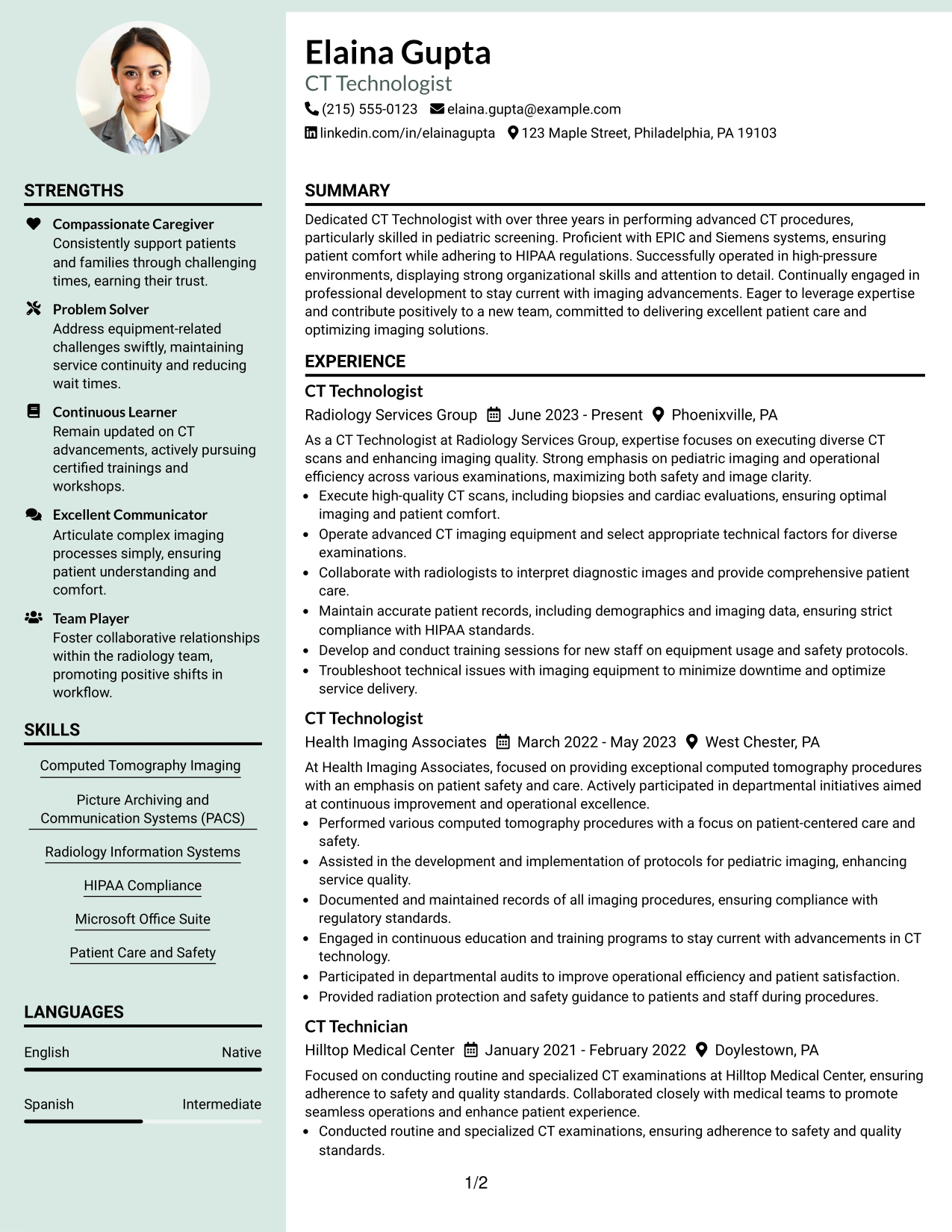 STRENGTHS

Compassionate Caregiver
Consistently support patients and families through challenging times, earning their trust.

Problem Solver
Address equipment-related challenges swiftly, maintaining service continuity and reducing wait times.

Continuous Learner
Remain updated on CT advancements, actively pursuing certified trainings and workshops.

Excellent Communicator
Articulate complex imaging processes simply, ensuring patient understanding and comfort.

Team Player
Foster collaborative relationships within the radiology team, promoting positive shifts in workflow.

SKILLS

Computed Tomography Imaging

Picture Archiving and Communication Systems (PACS)

Radiology Information Systems

HIPAA Compliance

Microsoft Office Suite

Patient Care and Safety

LANGUAGES

English Native

Spanish Intermediate

Elaina Gupta
CT Technologist
(215) 555-0123 elaina.gupta@example.com
linkedin.com/in/elainagupta 123 Maple Street, Philadelphia, PA 19103

SUMMARY

Dedicated CT Technologist with over three years in performing advanced CT procedures, particularly skilled in pediatric screening. Proficient with EPIC and Siemens systems, ensuring patient comfort while adhering to HIPAA regulations. Successfully operated in high-pressure environments, displaying strong organizational skills and attention to detail. Continually engaged in professional development to stay current with imaging advancements. Eager to leverage expertise and contribute positively to a new team, committed to delivering excellent patient care and optimizing imaging solutions.

EXPERIENCE

CT Technologist
Radiology Services Group June 2023 - Present Phoenixville, PA

As a CT Technologist at Radiology Services Group, expertise focuses on executing diverse CT scans and enhancing imaging quality. Strong emphasis on pediatric imaging and operational efficiency across various examinations, maximizing both safety and image clarity.
• Execute high-quality CT scans, including biopsies and cardiac evaluations, ensuring optimal imaging and patient comfort.
• Operate advanced CT imaging equipment and select appropriate technical factors for diverse examinations.
• Collaborate with radiologists to interpret diagnostic images and provide comprehensive patient care.
• Maintain accurate patient records, including demographics and imaging data, ensuring strict compliance with HIPAA standards.
• Develop and conduct training sessions for new staff on equipment usage and safety protocols.
• Troubleshoot technical issues with imaging equipment to minimize downtime and optimize service delivery.

CT Technologist
Health Imaging Associates March 2022 - May 2023 West Chester, PA

At Health Imaging Associates, focused on providing exceptional computed tomography procedures with an emphasis on patient safety and care. Actively participated in departmental initiatives aimed at continuous improvement and operational excellence.
• Performed various computed tomography procedures with a focus on patient-centered care and safety.
• Assisted in the development and implementation of protocols for pediatric imaging, enhancing service quality.
• Documented and maintained records of all imaging procedures, ensuring compliance with regulatory standards.
• Engaged in continuous education and training programs to stay current with advancements in CT technology.
• Participated in departmental audits to improve operational efficiency and patient satisfaction.
• Provided radiation protection and safety guidance to patients and staff during procedures.

CT Technician
Hilltop Medical Center January 2021 - February 2022 Doylestown, PA

Focused on conducting routine and specialized CT examinations at Hilltop Medical Center, ensuring adherence to safety and quality standards. Collaborated closely with medical teams to promote seamless operations and enhance patient experience.
• Conducted routine and specialized CT examinations, ensuring adherence to safety and quality standards.

1/2